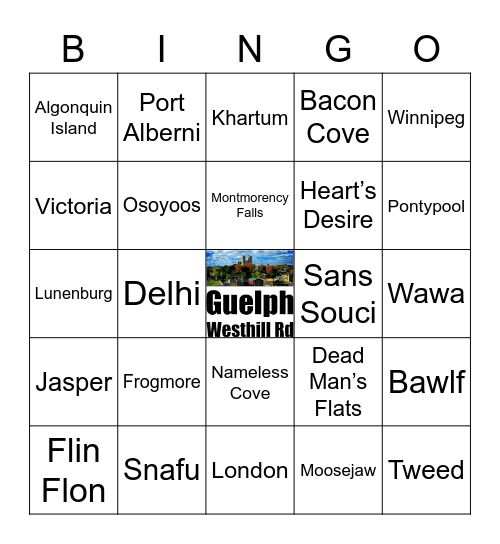 | B | I | N | G | O |
|---|---|---|---|---|
| Algonquin Island | Port Alberni | Khartum | Bacon Cove | Winnipeg |
| Victoria | Osoyoos | Montmorency Falls | Heart's Desire | Pontypool |
| Lunenburg | Delhi | Guelph Westhill Rd | Sans Souci | Wawa |
| Jasper | Frogmore | Nameless Cove | Dead Man's Flats | Bawlf |
| Flin Flon | Snafu | London | Moosejaw | Tweed |